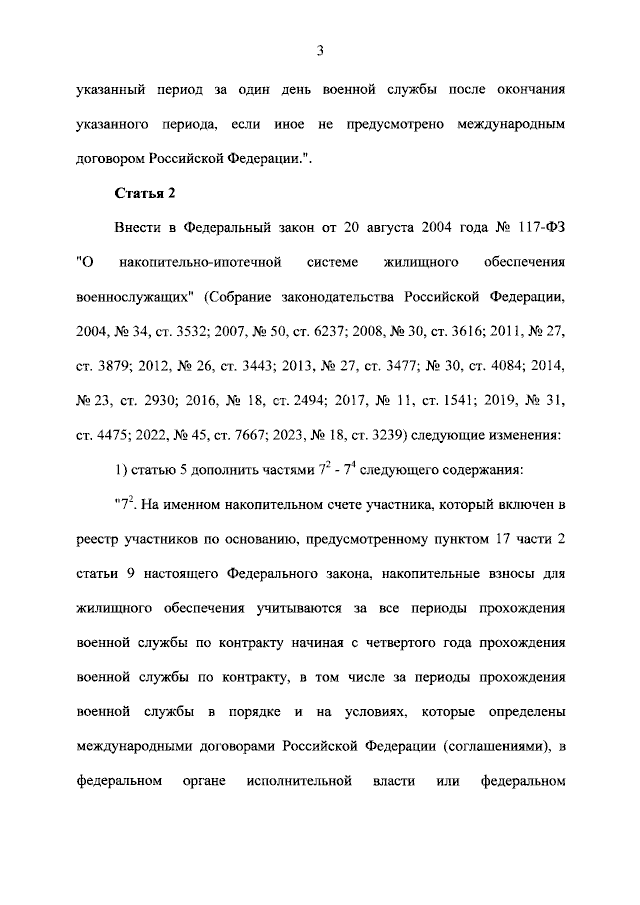 3

указанный период за один день военной службы после окончания указанного периода, если иное не предусмотрено международным договором Российской Федерации.".

Статья 2

Внести в Федеральный закон от 20 августа 2004 года № 117-ФЗ "О накопительно-ипотечной системе жилищного обеспечения военнослужащих" (Собрание законодательства Российской Федерации, 2004, № 34, ст. 3532; 2007, № 50, ст. 6237; 2008, № 30, ст. 3616; 2011, № 27, ст. 3879; 2012, № 26, ст. 3443; 2013, № 27, ст. 3477; № 30, ст. 4084; 2014, № 23, ст. 2930; 2016, № 18, ст. 2494; 2017, № 11, ст. 1541; 2019, № 31, ст. 4475; 2022, № 45, ст. 7667; 2023, № 18, ст. 3239) следующие изменения:

1) статью 5 дополнить частями $7^2$ - $7^4$ следующего содержания:

"$7^2$. На именном накопительном счете участника, который включен в реестр участников по основанию, предусмотренному пунктом 17 части 2 статьи 9 настоящего Федерального закона, накопительные взносы для жилищного обеспечения учитываются за все периоды прохождения военной службы по контракту начиная с четвертого года прохождения военной службы по контракту, в том числе за периоды прохождения военной службы в порядке и на условиях, которые определены международными договорами Российской Федерации (соглашениями), в федеральном органе исполнительной власти или федеральном